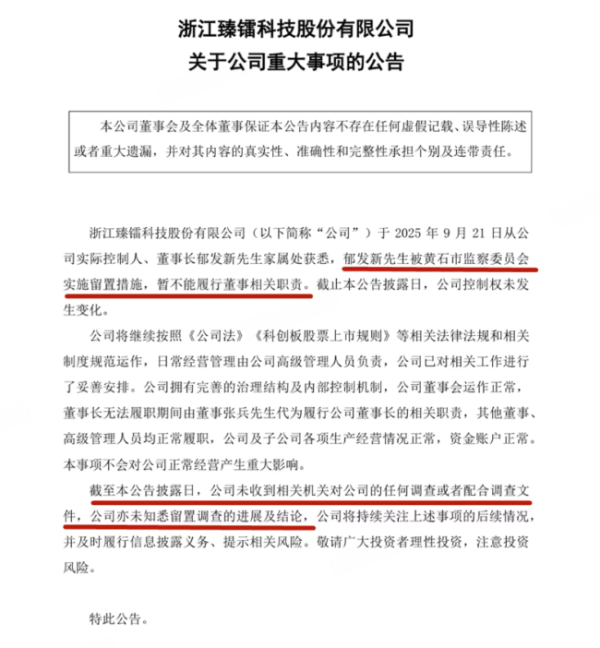 浙江臻镭科技股份有限公司
关于公司重大事项的公告

本公司董事会及全体董事保证本公告内容不存在任何虚假记载、误导性陈述或者重大遗漏，并对其内容的真实性、准确性和完整性承担个别及连带责任。

浙江臻镭科技股份有限公司（以下简称“公司”）于 2025 年 9 月 21 日从公司实际控制人、董事长郁发新先生家属处获悉，郁发新先生被黄石市监察委员会实施留置措施，暂不能履行董事相关职责。截止本公告披露日，公司控制权未发生变化。

公司将继续按照《公司法》《科创板股票上市规则》等相关法律法规和相关制度规范运作，日常经营管理由公司高级管理人员负责，公司已对相关工作进行了妥善安排。公司拥有完善的治理结构及内部控制机制，公司董事会运作正常，董事长无法履职期间由董事张兵先生代为履行公司董事长的相关职责，其他董事、高级管理人员均正常履职，公司及子公司各项生产经营情况正常，资金账户正常。本事项不会对公司正常经营产生重大影响。

截至本公告披露日，公司未收到相关机关对公司的任何调查或者配合调查文件，公司亦未知悉留置调查的进展及结论，公司将持续关注上述事项的后续情况，并及时履行信息披露义务、提示相关风险。敬请广大投资者理性投资，注意投资风险。

特此公告。